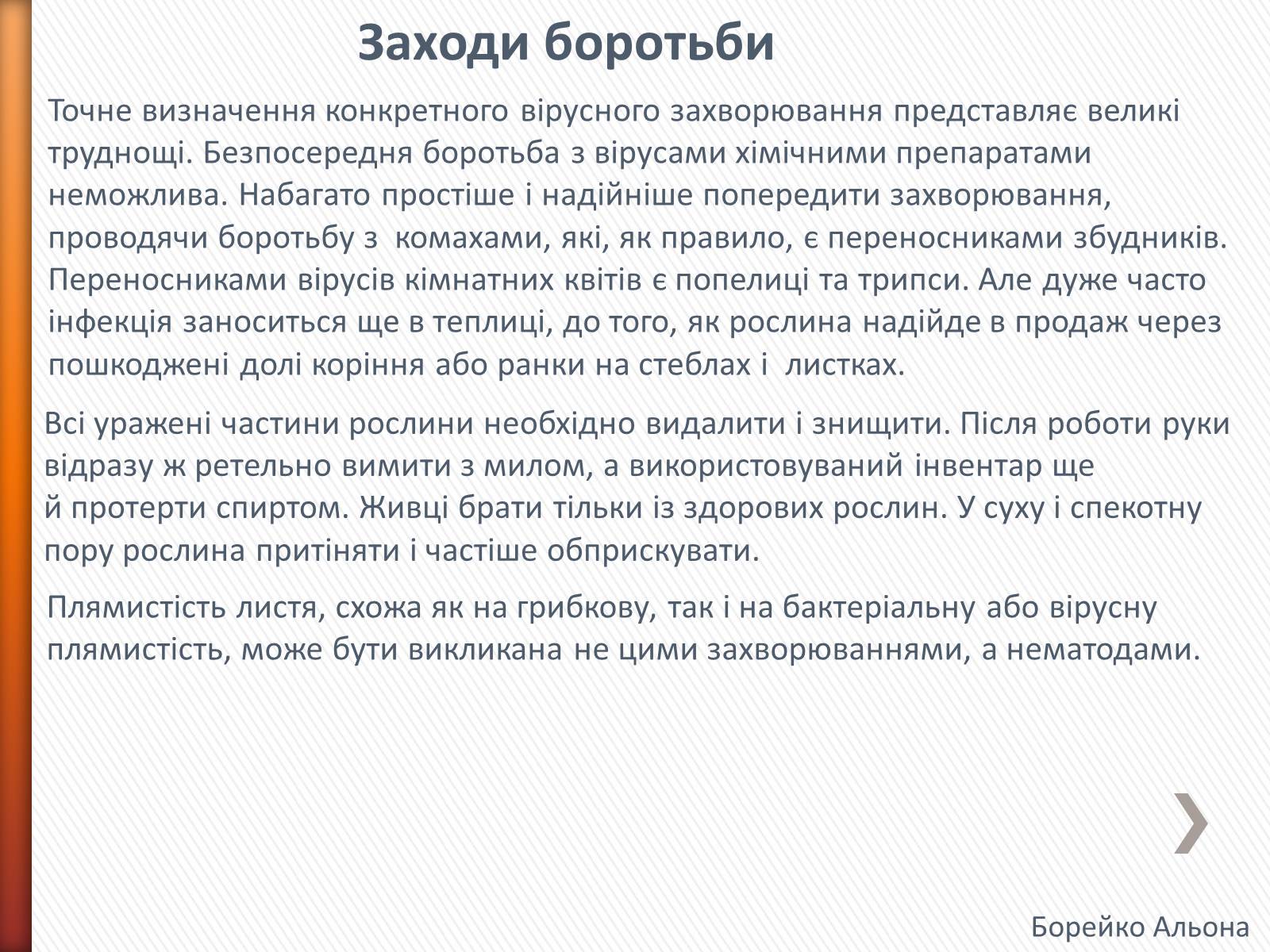 Заходи боротьби

Точне визначення конкретного вірусного захворювання представляє великі труднощі. Безпосередня боротьба з вірусами хімічними препаратами неможлива. Набагато простіше і надійніше попередити захворювання, проводячи боротьбу з комахами, які, як правило, є переносниками збудників. Переносниками вірусів кімнатних квітів є попелиці та трипси. Але дуже часто інфекція заноситься ще в теплиці, до того, як рослина надійде в продаж через пошкоджені долі коріння або ранки на стеблах і листках.

Всі уражені частини рослини необхідно видалити і знищити. Після роботи руки відразу ж ретельно вимити з милом, а використовуваний інвентар ще й протерти спиртом. Живці брати тільки із здорових рослин. У суху і спекотну пору рослина притіняти і частіше обприскувати.

Плямистість листя, схожа як на грибкову, так і на бактеріальну або вірусну плямистість, може бути викликана не цими захворюваннями, а нематодами.

Борейко Альона